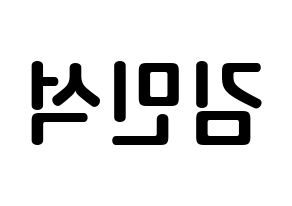 김민석